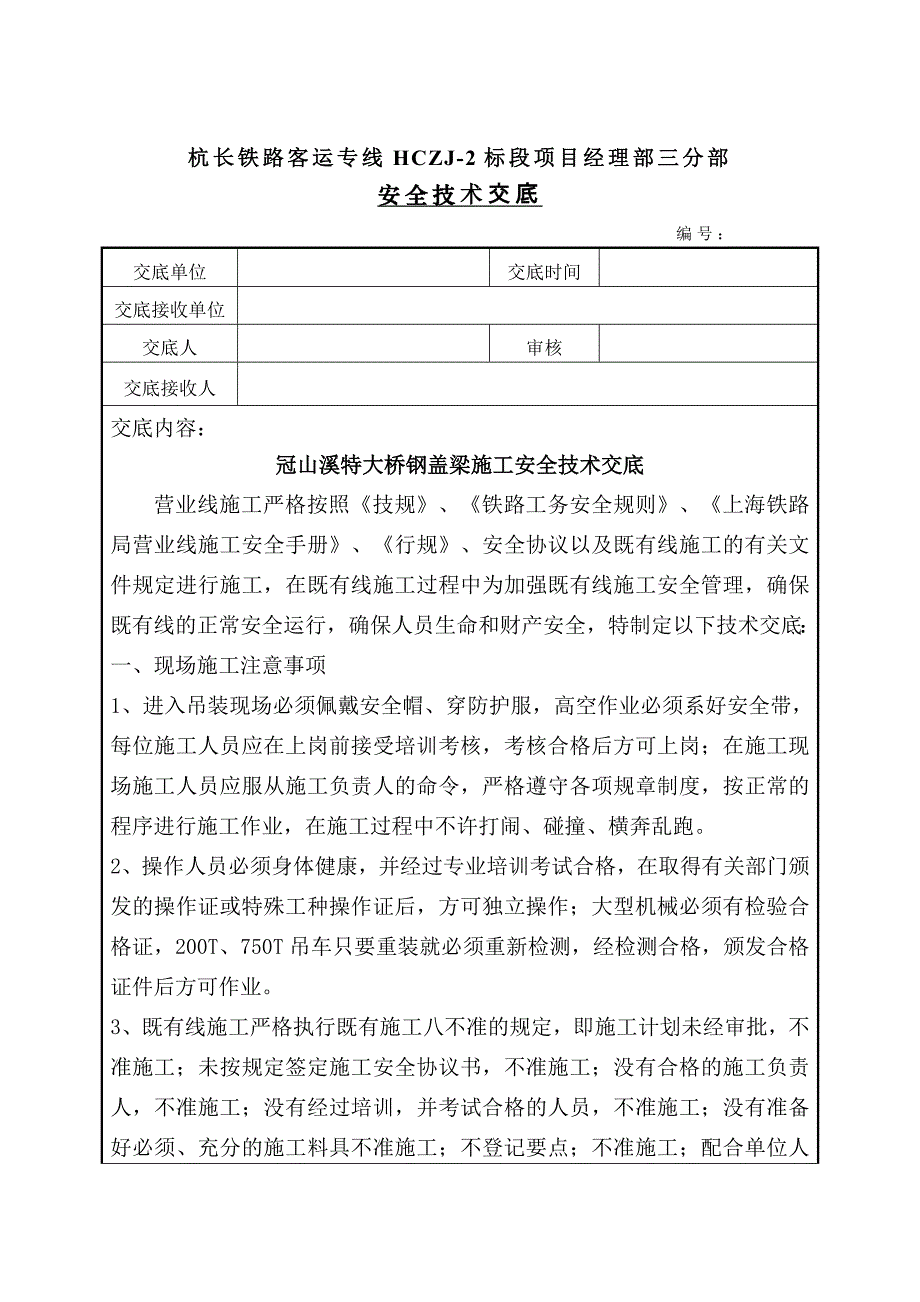 杭长铁路客运专线 HCZJ-2 标段项目经理部三分部

安全技术交底

编 号：

| 交底单位 |  | 交底时间 |  |
|---|---|---|---|
| 交底接收单位 |  |  |  |
| 交底人 |  | 审核 |  |
| 交底接收人 |  |  |  |

交底内容：

冠山溪特大桥钢盖梁施工安全技术交底

营业线施工严格按照《技规》、《铁路工务安全规则》、《上海铁路局营业线施工安全手册》、《行规》、安全协议以及既有线施工的有关文件规定进行施工，在既有线施工过程中为加强既有线施工安全管理，确保既有线的正常安全运行，确保人员生命和财产安全，特制定以下技术交底：

一、现场施工注意事项

1、进入吊装现场必须佩戴安全帽、穿防护服，高空作业必须系好安全带，每位施工人员应在上岗前接受培训考核，考核合格后方可上岗；在施工现场施工人员应服从施工负责人的命令，严格遵守各项规章制度，按正常的程序进行施工作业，在施工过程中不许打闹、碰撞、横奔乱跑。

2、操作人员必须身体健康，并经过专业培训考试合格，在取得有关部门颁发的操作证或特殊工种操作证后，方可独立操作；大型机械必须有检验合格证，200T、750T 吊车只要重装就必须重新检测，经检测合格，颁发合格证件后方可作业。

3、既有线施工严格执行既有施工八不准的规定，即施工计划未经审批，不准施工；未按规定签定施工安全协议书，不准施工；没有合格的施工负责人，不准施工；没有经过培训，并考试合格的人员，不准施工；没有准备好必须、充分的施工料具不准施工；不登记要点；不准施工；配合单位人